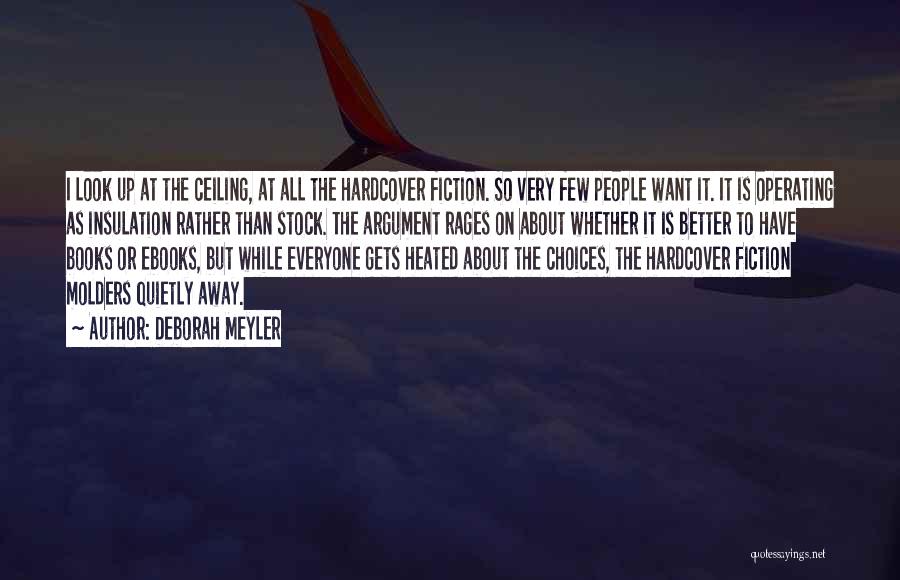 I LOOK UP AT THE CEILING, AT ALL THE HARDCOVER FICTION. SO VERY FEW PEOPLE WANT IT. IT IS OPERATING AS INSULATION RATHER THAN STOCK. THE ARGUMENT RAGES ON ABOUT WHETHER IT IS BETTER TO HAVE BOOKS OR EBOOKS, BUT WHILE EVERYONE GETS HEATED ABOUT THE CHOICES, THE HARDCOVER FICTION MOLDERS QUIETLY AWAY.

~ AUTHOR: DEBORAH MEYLER

quotessayings.net